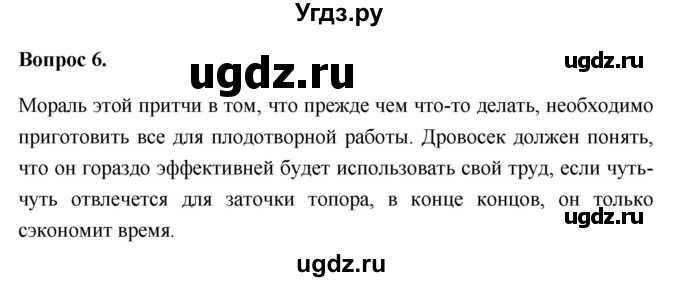 Угдз.ру

Вопрос 6.

ugdz.ru

ugdz.ru

Мораль этой притчи в том, что прежде чем что-то делать, необходимо приготовить все для плодотворной работы. Дровосек должен понять, что он гораздо эффективней будет использовать свой труд, если чуть-чуть отвлечется для заточки топора, в конце концов, он только сэкономит время.

ugdz.ru

ugdz.ru